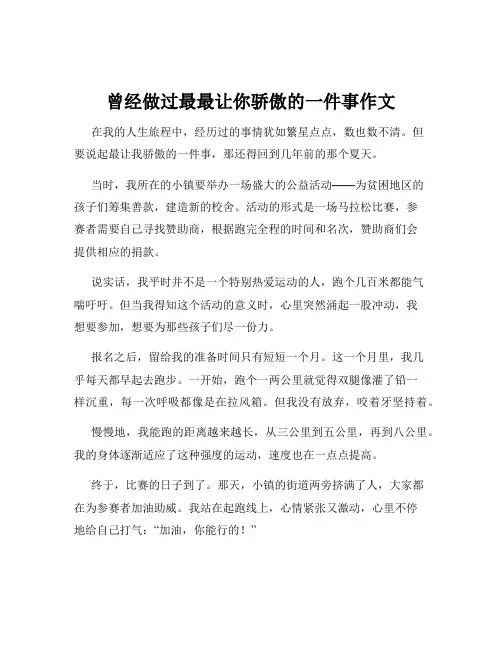 曾经做过最最让你骄傲的一件事作文

在我的人生旅程中，经历过的事情犹如繁星点点，数也数不清。但要说起最让我骄傲的一件事，那还得回到几年前的那个夏天。

当时，我所在的小镇要举办一场盛大的公益活动——为贫困地区的孩子们筹集善款，建造新的校舍。活动的形式是一场马拉松比赛，参赛者需要自己寻找赞助商，根据跑完全程的时间和名次，赞助商们会提供相应的捐款。

说实话，我平时并不是一个特别热爱运动的人，跑个几百米都能气喘吁吁。但当我得知这个活动的意义时，心里突然涌起一股冲动，我想要参加，想要为那些孩子们尽一份力。

报名之后，留给我的准备时间只有短短一个月。这一个月里，我几乎每天都早起去跑步。一开始，跑个一两公里就觉得双腿像灌了铅一样沉重，每一次呼吸都像是在拉风箱。但我没有放弃，咬着牙坚持着。

慢慢地，我能跑的距离越来越长，从三公里到五公里，再到八公里。我的身体逐渐适应了这种强度的运动，速度也在一点点提高。

终于，比赛的日子到了。那天，小镇的街道两旁挤满了人，大家都在为参赛者加油助威。我站在起跑线上，心情紧张又激动，心里不停地给自己打气：“加油，你能行的！”